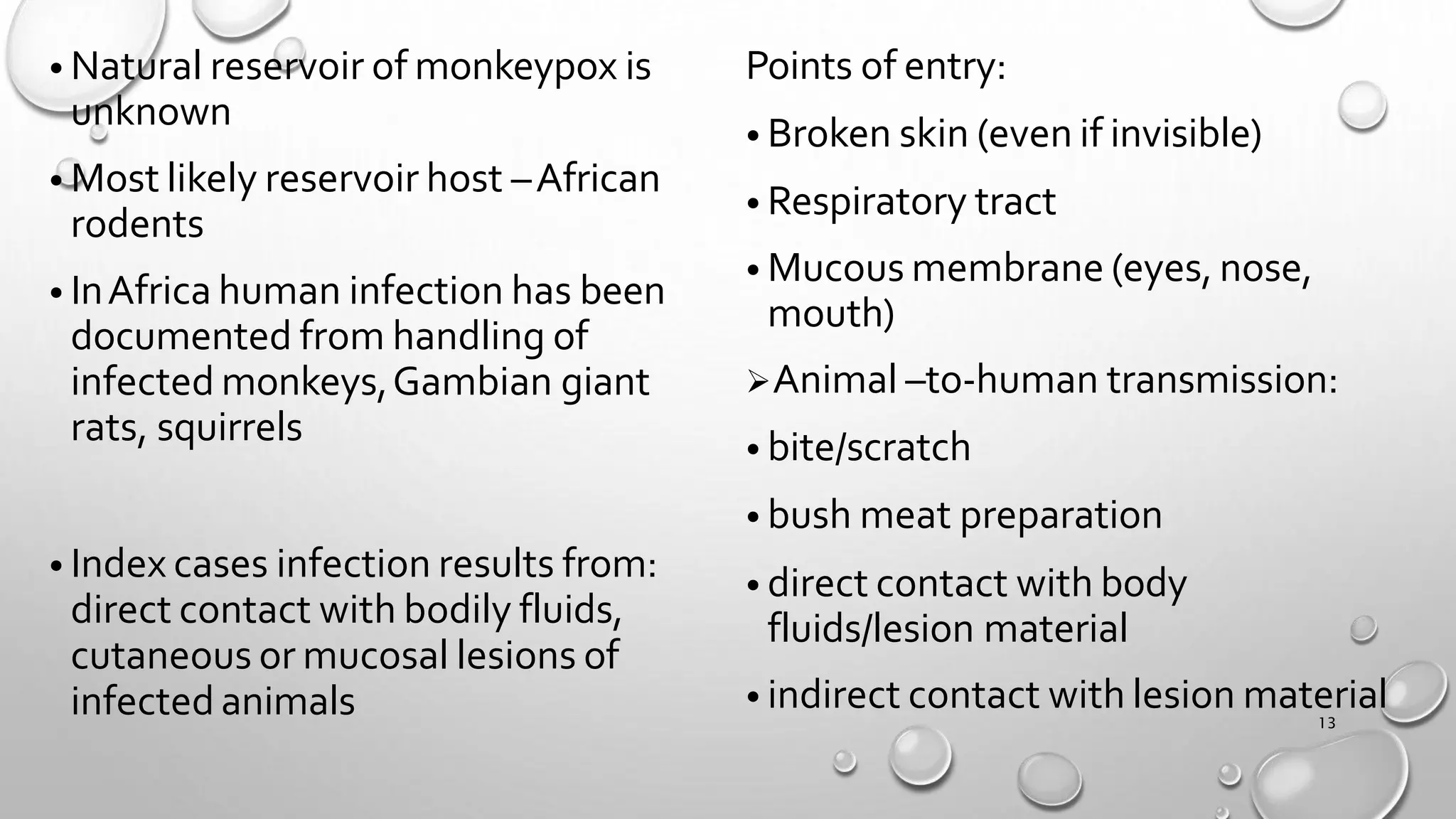 • Natural reservoir of monkeypox is unknown

• Most likely reservoir host – African rodents

• In Africa human infection has been documented from handling of infected monkeys, Gambian giant rats, squirrels

• Index cases infection results from: direct contact with bodily fluids, cutaneous or mucosal lesions of infected animals

Points of entry:

• Broken skin (even if invisible)

• Respiratory tract

• Mucous membrane (eyes, nose, mouth)

➢ Animal –to-human transmission:

• bite/scratch

• bush meat preparation

• direct contact with body fluids/lesion material

• indirect contact with lesion material

13